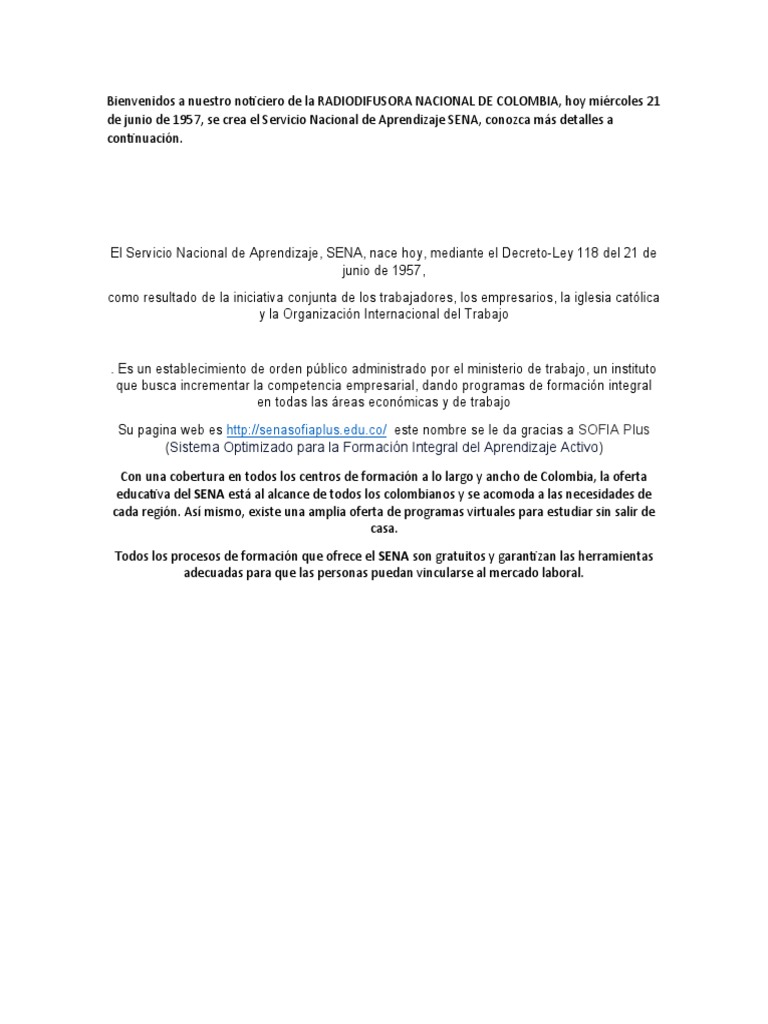 Bienvenidos a nuestro noticiero de la RADIODIFUSORA NACIONAL DE COLOMBIA, hoy miércoles 21 de junio de 1957, se crea el Servicio Nacional de Aprendizaje SENA, conozca más detalles a continuación.

El Servicio Nacional de Aprendizaje, SENA, nace hoy, mediante el Decreto-Ley 118 del 21 de junio de 1957,

como resultado de la iniciativa conjunta de los trabajadores, los empresarios, la iglesia católica y la Organización Internacional del Trabajo

. Es un establecimiento de orden público administrado por el ministerio de trabajo, un instituto que busca incrementar la competencia empresarial, dando programas de formación integral en todas las áreas económicas y de trabajo

Su pagina web es http://senasofiaplus.edu.co/ este nombre se le da gracias a SOFIA Plus (Sistema Optimizado para la Formación Integral del Aprendizaje Activo)

Con una cobertura en todos los centros de formación a lo largo y ancho de Colombia, la oferta educativa del SENA está al alcance de todos los colombianos y se acomoda a las necesidades de cada región. Así mismo, existe una amplia oferta de programas virtuales para estudiar sin salir de casa.

Todos los procesos de formación que ofrece el SENA son gratuitos y garantizan las herramientas adecuadas para que las personas puedan vincularse al mercado laboral.